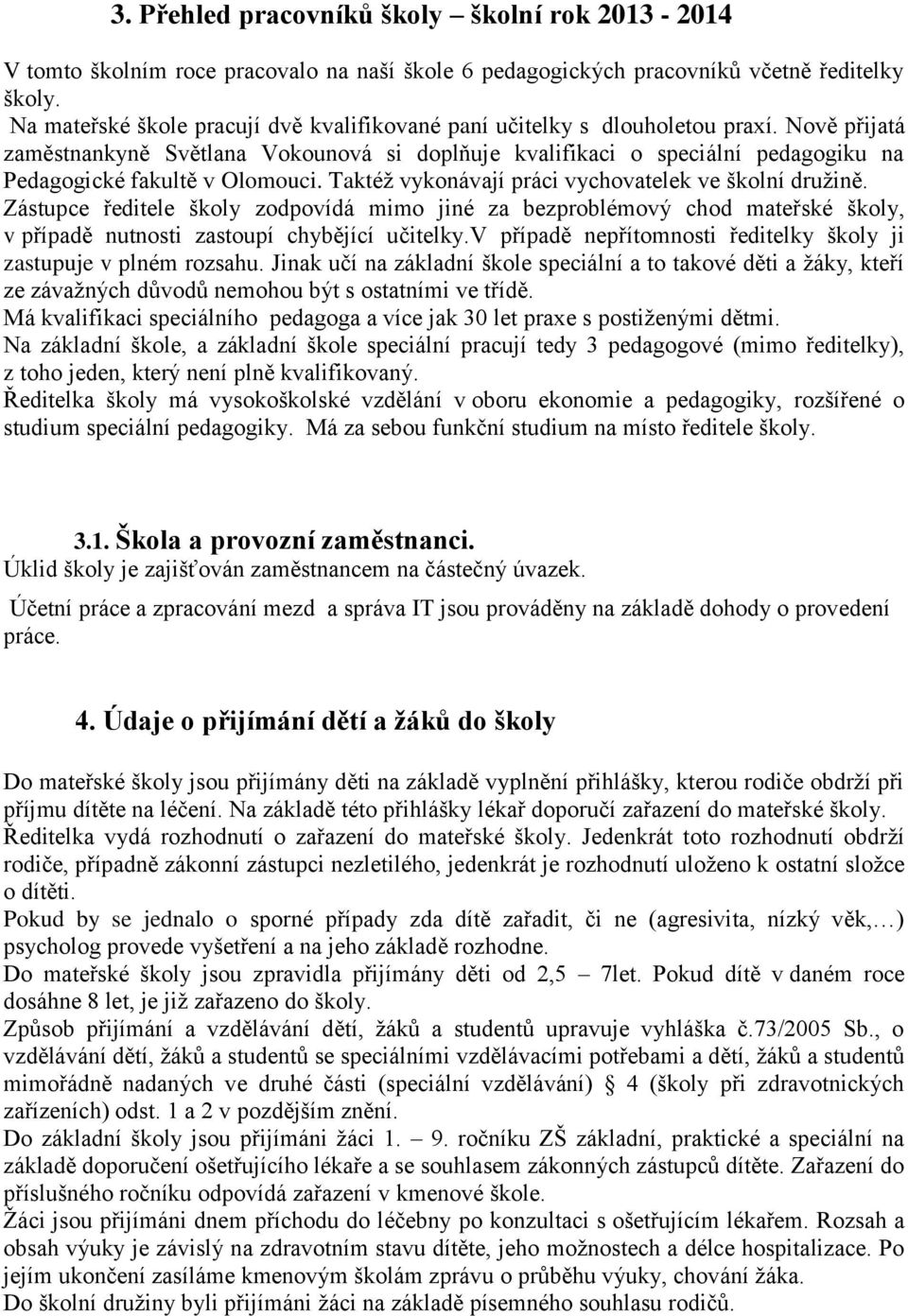 3. Přehled pracovníků školy – školní rok 2013 - 2014

V tomto školním roce pracovalo na naší škole 6 pedagogických pracovníků včetně ředitelky školy.
Na mateřské škole pracují dvě kvalifikované paní učitelky s dlouholetou praxí. Nově přijatá zaměstnankyně Světlana Vokounová si doplňuje kvalifikaci o speciální pedagogiku na Pedagogické fakultě v Olomouci. Taktéž vykonávají práci vychovatelek ve školní družině. Zástupce ředitele školy zodpovídá mimo jiné za bezproblémový chod mateřské školy, v případě nutnosti zastoupí chybějící učitelky.V případě nepřítomnosti ředitelky školy ji zastupuje v plném rozsahu. Jinak učí na základní škole speciální a to takové děti a žáky, kteří ze závažných důvodů nemohou být s ostatními ve třídě.
Má kvalifikaci speciálního pedagoga a více jak 30 let praxe s postiženými dětmi.
Na základní škole, a základní škole speciální pracují tedy 3 pedagogové (mimo ředitelky), z toho jeden, který není plně kvalifikovaný.
Ředitelka školy má vysokoškolské vzdělání v oboru ekonomie a pedagogiky, rozšířené o studium speciální pedagogiky. Má za sebou funkční studium na místo ředitele školy.

3.1. Škola a provozní zaměstnanci.
Úklid školy je zajišťován zaměstnancem na částečný úvazek.
Účetní práce a zpracování mezd a správa IT jsou prováděny na základě dohody o provedení práce.

4. Údaje o přijímání dětí a žáků do školy

Do mateřské školy jsou přijímány děti na základě vyplnění přihlášky, kterou rodiče obdrží při příjmu dítěte na léčení. Na základě této přihlášky lékař doporučí zařazení do mateřské školy. Ředitelka vydá rozhodnutí o zařazení do mateřské školy. Jedenkrát toto rozhodnutí obdrží rodiče, případně zákonní zástupci nezletilého, jedenkrát je rozhodnutí uloženo k ostatní složce o dítěti.
Pokud by se jednalo o sporné případy zda dítě zařadit, či ne (agresivita, nízký věk,…) psycholog provede vyšetření a na jeho základě rozhodne.
Do mateřské školy jsou zpravidla přijímány děti od 2,5 – 7let. Pokud dítě v daném roce dosáhne 8 let, je již zařazeno do školy.
Způsob přijímání a vzdělávání dětí, žáků a studentů upravuje vyhláška č.73/2005 Sb., o vzdělávání dětí, žáků a studentů se speciálními vzdělávacími potřebami a dětí, žáků a studentů mimořádně nadaných ve druhé části (speciální vzdělávání) § 4 (školy při zdravotnických zařízeních) odst. 1 a 2 v pozdějším znění.
Do základní školy jsou přijímáni žáci 1. – 9. ročníku ZŠ základní, praktické a speciální na základě doporučení ošetřujícího lékaře a se souhlasem zákonných zástupců dítěte. Zařazení do příslušného ročníku odpovídá zařazení v kmenové škole.
Žáci jsou přijímáni dnem příchodu do léčebny po konzultaci s ošetřujícím lékařem. Rozsah a obsah výuky je závislý na zdravotním stavu dítěte, jeho možnostech a délce hospitalizace. Po jejím ukončení zasíláme kmenovým školám zprávu o průběhu výuky, chování žáka.
Do školní družiny byli přijímáni žáci na základě písemného souhlasu rodičů.